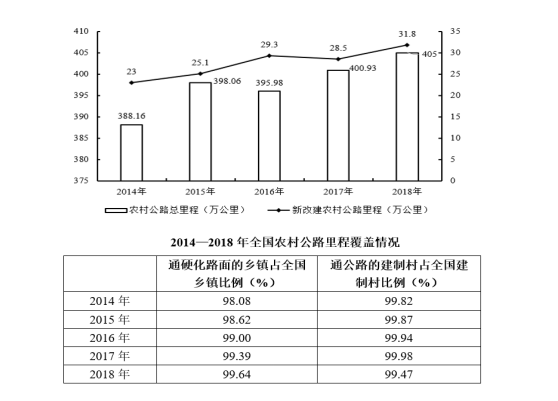 410
405
400
395
390
385
380
375

35
30
25
20
15
10
5
0

23
25.1
29.3
28.5
31.8

388.16
398.06
395.98
400.93
405

2014年
2015年
2016年
2017年
2018年

农村公路总里程（万公里）
新改建农村公路里程（万公里）

2014—2018 年全国农村公路里程覆盖情况

| | 通硬化路面的乡镇占全国乡镇比例（%） | 通公路的建制村占全国建制村比例（%） |
|---|---|---|
| 2014 年 | 98.08 | 99.82 |
| 2015 年 | 98.62 | 99.87 |
| 2016 年 | 99.00 | 99.94 |
| 2017 年 | 99.39 | 99.98 |
| 2018 年 | 99.64 | 99.47 |